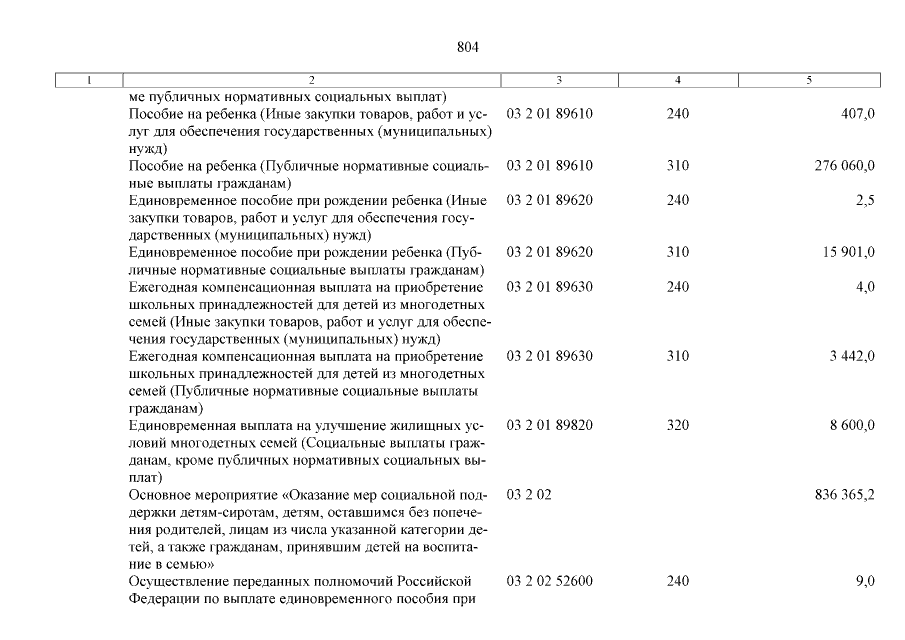 804

| 1 | 2 | 3 | 4 | 5 |
|---|---|---|---|---|
| | ме публичных нормативных социальных выплат) | | | |
| | Пособие на ребенка (Иные закупки товаров, работ и услуг для обеспечения государственных (муниципальных) нужд) | 03 2 01 89610 | 240 | 407,0 |
| | Пособие на ребенка (Публичные нормативные социальные выплаты гражданам) | 03 2 01 89610 | 310 | 276 060,0 |
| | Единовременное пособие при рождении ребенка (Иные закупки товаров, работ и услуг для обеспечения государственных (муниципальных) нужд) | 03 2 01 89620 | 240 | 2,5 |
| | Единовременное пособие при рождении ребенка (Публичные нормативные социальные выплаты гражданам) | 03 2 01 89620 | 310 | 15 901,0 |
| | Ежегодная компенсационная выплата на приобретение школьных принадлежностей для детей из многодетных семей (Иные закупки товаров, работ и услуг для обеспечения государственных (муниципальных) нужд) | 03 2 01 89630 | 240 | 4,0 |
| | Ежегодная компенсационная выплата на приобретение школьных принадлежностей для детей из многодетных семей (Публичные нормативные социальные выплаты гражданам) | 03 2 01 89630 | 310 | 3 442,0 |
| | Единовременная выплата на улучшение жилищных условий многодетных семей (Социальные выплаты гражданам, кроме публичных нормативных социальных выплат) | 03 2 01 89820 | 320 | 8 600,0 |
| | Основное мероприятие «Оказание мер социальной поддержки детям-сиротам, детям, оставшимся без попечения родителей, лицам из числа указанной категории детей, а также гражданам, принявшим детей на воспитание в семью» | 03 2 02 | | 836 365,2 |
| | Осуществление переданных полномочий Российской Федерации по выплате единовременного пособия при | 03 2 02 52600 | 240 | 9,0 |